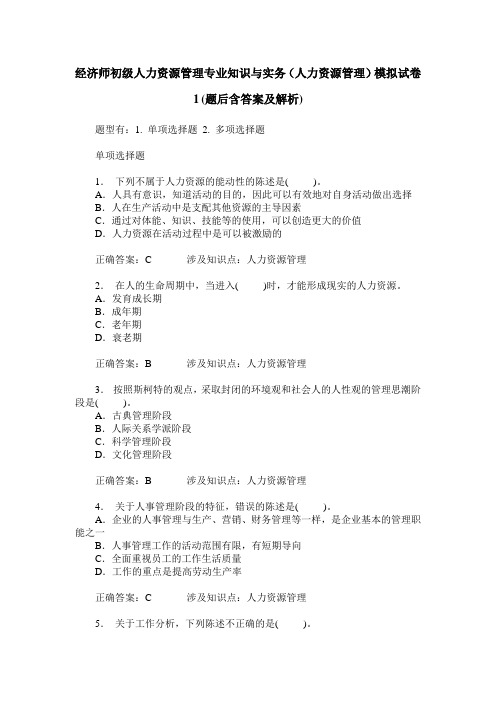 经济师初级人力资源管理专业知识与实务（人力资源管理）模拟试卷1(题后含答案及解析)

题型有：1. 单项选择题 2. 多项选择题

单项选择题

1． 下列不属于人力资源的能动性的陈述是(　　)。
A．人具有意识，知道活动的目的，因此可以有效地对自身活动做出选择
B．人在生产活动中是支配其他资源的主导因素
C．通过对体能、知识、技能等的使用，可以创造更大的价值
D．人力资源在活动过程中是可以被激励的

正确答案：C　　涉及知识点：人力资源管理

2． 在人的生命周期中，当进入(　　)时，才能形成现实的人力资源。
A．发育成长期
B．成年期
C．老年期
D．衰老期

正确答案：B　　涉及知识点：人力资源管理

3． 按照斯柯特的观点，采取封闭的环境观和社会人的人性观的管理思潮阶段是(　　)。
A．古典管理阶段
B．人际关系学派阶段
C．科学管理阶段
D．文化管理阶段

正确答案：B　　涉及知识点：人力资源管理

4． 关于人事管理阶段的特征，错误的陈述是(　　)。
A．企业的人事管理与生产、营销、财务管理等一样，是企业基本的管理职能之一
B．人事管理工作的活动范围有限，有短期导向
C．全面重视员工的工作生活质量
D．工作的重点是提高劳动生产率

正确答案：C　　涉及知识点：人力资源管理

5． 关于工作分析，下列陈述不正确的是(　　)。